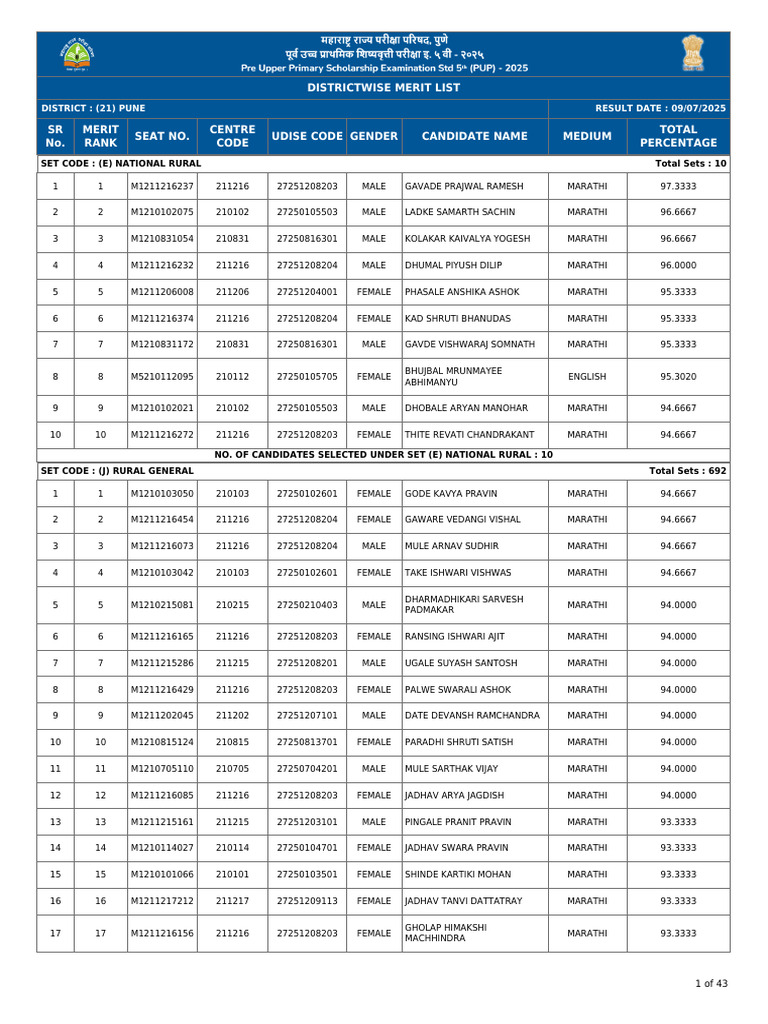 महाराष्ट्र राज्य परीक्षा परिषद, पुणे
पूर्व उच्च प्राथमिक शिष्यवृत्ती परीक्षा इ. ५ वी - २०२५
Pre Upper Primary Scholarship Examination Std 5th (PUP) - 2025

DISTRICTWISE MERIT LIST

DISTRICT : (21) PUNE
RESULT DATE : 09/07/2025

| SR No. | MERIT RANK | SEAT NO. | CENTRE CODE | UDISE CODE | GENDER | CANDIDATE NAME | MEDIUM | TOTAL PERCENTAGE |
|---|---|---|---|---|---|---|---|---|
| SET CODE : (E) NATIONAL RURAL | | | | | | | | Total Sets : 10 |
| 1 | 1 | M1211216237 | 211216 | 27251208203 | MALE | GAVADE PRAJWAL RAMESH | MARATHI | 97.3333 |
| 2 | 2 | M1210102075 | 210102 | 27250105503 | MALE | LADKE SAMARTH SACHIN | MARATHI | 96.6667 |
| 3 | 3 | M1210831054 | 210831 | 27250816301 | MALE | KOLAKAR KAIVALYA YOGESH | MARATHI | 96.6667 |
| 4 | 4 | M1211216232 | 211216 | 27251208204 | MALE | DHUMAL PIYUSH DILIP | MARATHI | 96.0000 |
| 5 | 5 | M1211206008 | 211206 | 27251204001 | FEMALE | PHASALE ANSHIKA ASHOK | MARATHI | 95.3333 |
| 6 | 6 | M1211216374 | 211216 | 27251208204 | FEMALE | KAD SHRUTI BHANUDAS | MARATHI | 95.3333 |
| 7 | 7 | M1210831172 | 210831 | 27250816301 | MALE | GAVDE VISHWARAJ SOMNATH | MARATHI | 95.3333 |
| 8 | 8 | M5210112095 | 210112 | 27250105705 | FEMALE | BHUJBAL MRUNMAYEE ABHIMANYU | ENGLISH | 95.3020 |
| 9 | 9 | M1210102021 | 210102 | 27250105503 | MALE | DHOBALE ARYAN MANOHAR | MARATHI | 94.6667 |
| 10 | 10 | M1211216272 | 211216 | 27251208203 | FEMALE | THITE REVATI CHANDRAKANT | MARATHI | 94.6667 |
| NO. OF CANDIDATES SELECTED UNDER SET (E) NATIONAL RURAL : 10 | | | | | | | | |
| SET CODE : (J) RURAL GENERAL | | | | | | | | Total Sets : 692 |
| 1 | 1 | M1210103050 | 210103 | 27250102601 | FEMALE | GODE KAVYA PRAVIN | MARATHI | 94.6667 |
| 2 | 2 | M1211216454 | 211216 | 27251208204 | FEMALE | GAWARE VEDANGI VISHAL | MARATHI | 94.6667 |
| 3 | 3 | M1211216073 | 211216 | 27251208204 | MALE | MULE ARNAV SUDHIR | MARATHI | 94.6667 |
| 4 | 4 | M1210103042 | 210103 | 27250102601 | FEMALE | TAKE ISHWARI VISHWAS | MARATHI | 94.6667 |
| 5 | 5 | M1210215081 | 210215 | 27250210403 | MALE | DHARMADHIKARI SARVESH PADMAKAR | MARATHI | 94.0000 |
| 6 | 6 | M1211216165 | 211216 | 27251208203 | FEMALE | RANSING ISHWARI AJIT | MARATHI | 94.0000 |
| 7 | 7 | M1211215286 | 211215 | 27251208201 | MALE | UGALE SUYASH SANTOSH | MARATHI | 94.0000 |
| 8 | 8 | M1211216429 | 211216 | 27251208203 | FEMALE | PALWE SWARALI ASHOK | MARATHI | 94.0000 |
| 9 | 9 | M1211202045 | 211202 | 27251207101 | MALE | DATE DEVANSH RAMCHANDRA | MARATHI | 94.0000 |
| 10 | 10 | M1210815124 | 210815 | 27250813701 | FEMALE | PARADHI SHRUTI SATISH | MARATHI | 94.0000 |
| 11 | 11 | M1210705110 | 210705 | 27250704201 | MALE | MULE SARTHAK VIJAY | MARATHI | 94.0000 |
| 12 | 12 | M1211216085 | 211216 | 27251208203 | FEMALE | JADHAV ARYA JAGDISH | MARATHI | 94.0000 |
| 13 | 13 | M1211215161 | 211215 | 27251203101 | MALE | PINGALE PRANIT PRAVIN | MARATHI | 93.3333 |
| 14 | 14 | M1210114027 | 210114 | 27250104701 | FEMALE | JADHAV SWARA PRAVIN | MARATHI | 93.3333 |
| 15 | 15 | M1210101066 | 210101 | 27250103501 | FEMALE | SHINDE KARTIKI MOHAN | MARATHI | 93.3333 |
| 16 | 16 | M1211217212 | 211217 | 27251209113 | FEMALE | JADHAV TANVI DATTATRAY | MARATHI | 93.3333 |
| 17 | 17 | M1211216156 | 211216 | 27251208203 | FEMALE | GHOLAP HIMAKSHI MACHHINDRA | MARATHI | 93.3333 |

1 of 43